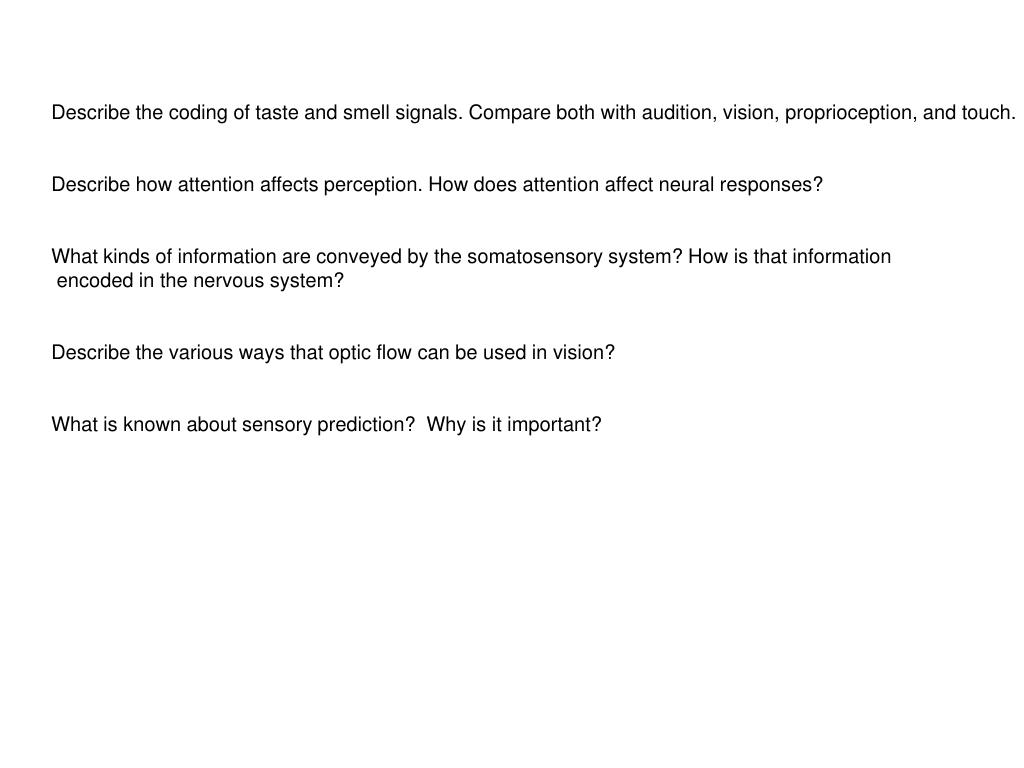 Describe the coding of taste and smell signals. Compare both with audition, vision, proprioception, and touch.

Describe how attention affects perception. How does attention affect neural responses?

What kinds of information are conveyed by the somatosensory system? How is that information encoded in the nervous system?

Describe the various ways that optic flow can be used in vision?

What is known about sensory prediction?  Why is it important?